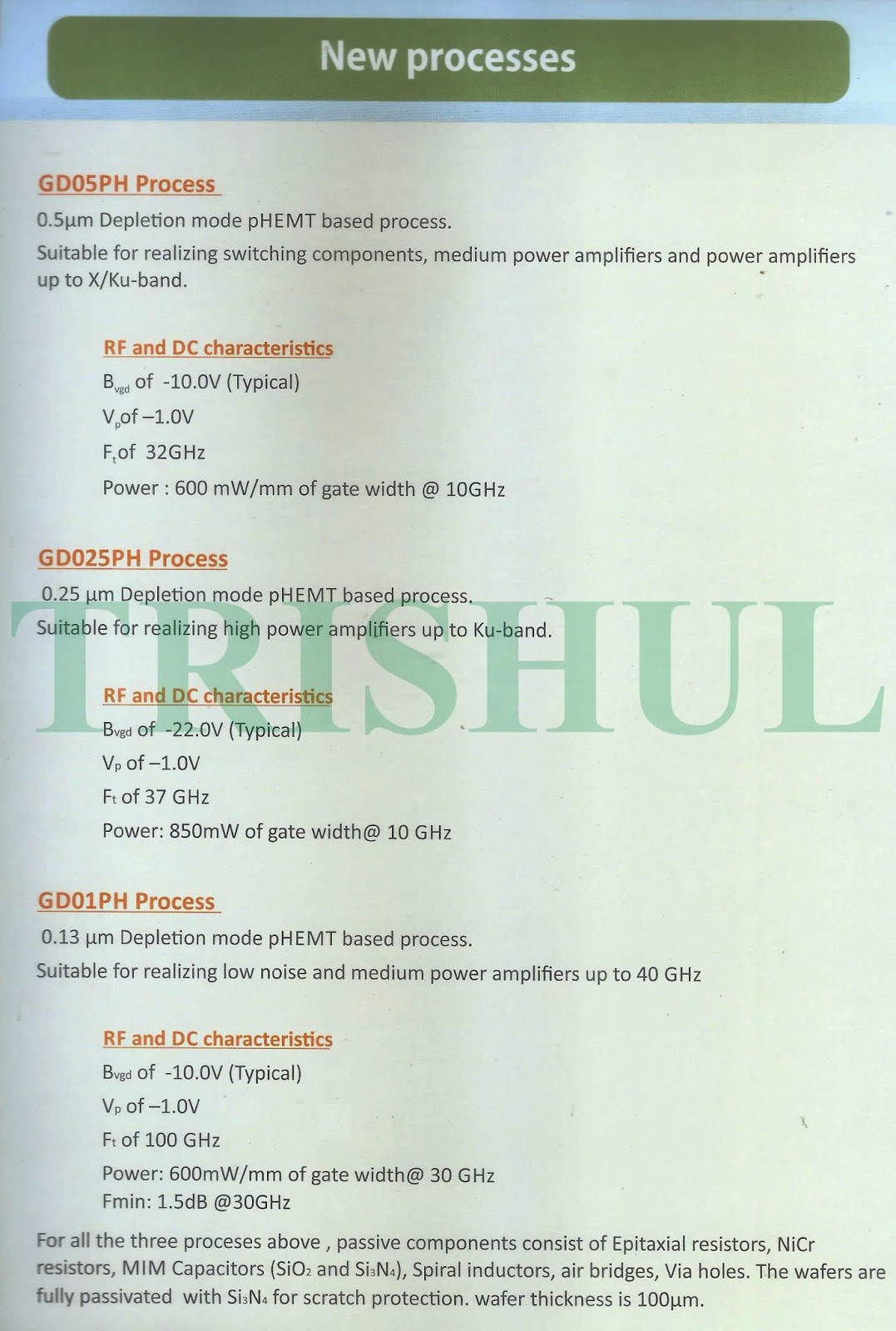 New processes

GD05PH Process

0.5μm Depletion mode pHEMT based process.

Suitable for realizing switching components, medium power amplifiers and power amplifiers up to X/Ku-band.

RF and DC characteristics

$B_{vgd}$ of -10.0V (Typical)

$V_p$of –1.0V

$F_t$of 32GHz

Power : 600 mW/mm of gate width @ 10GHz

GD025PH Process

0.25 μm Depletion mode pHEMT based process.

Suitable for realizing high power amplifiers up to Ku-band.

TRISHUL

RF and DC characteristics

$B_{vgd}$ of -22.0V (Typical)

$V_p$ of –1.0V

$F_t$ of 37 GHz

Power: 850mW of gate width@ 10 GHz

GD01PH Process

0.13 μm Depletion mode pHEMT based process.

Suitable for realizing low noise and medium power amplifiers up to 40 GHz

RF and DC characteristics

$B_{vgd}$ of -10.0V (Typical)

$V_p$ of –1.0V

$F_t$ of 100 GHz

Power: 600mW/mm of gate width@ 30 GHz

Fmin: 1.5dB @30GHz

For all the three proceses above , passive components consist of Epitaxial resistors, NiCr resistors, MIM Capacitors ($SiO_2$ and $Si_3N_4$), Spiral inductors, air bridges, Via holes. The wafers are fully passivated with $Si_3N_4$ for scratch protection. wafer thickness is 100μm.